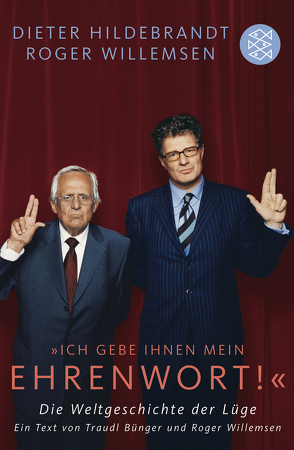 DIETER HILDEBRANDT
ROGER WILLEMSEN

»ICH GEBE IHNEN MEIN
EHRENWORT!«

Die Weltgeschichte der Lüge

Ein Text von Traudl Bünger und Roger Willemsen